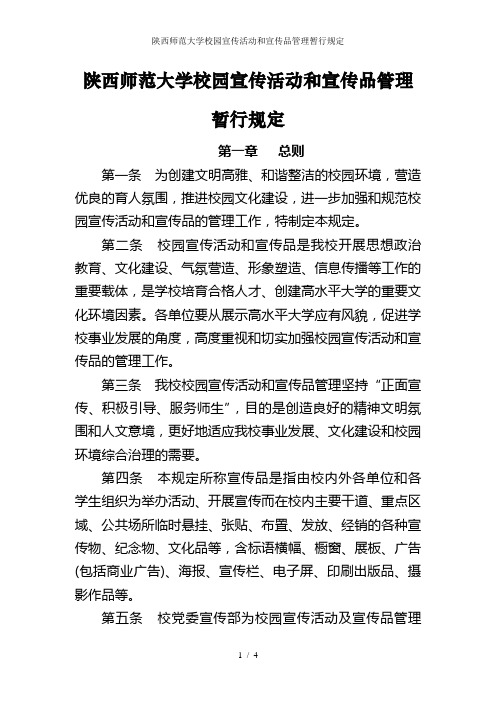 陕西师范大学校园宣传活动和宣传品管理暂行规定

陕西师范大学校园宣传活动和宣传品管理暂行规定

第一章　总则

第一条　为创建文明高雅、和谐整洁的校园环境，营造优良的育人氛围，推进校园文化建设，进一步加强和规范校园宣传活动和宣传品的管理工作，特制定本规定。

第二条　校园宣传活动和宣传品是我校开展思想政治教育、文化建设、气氛营造、形象塑造、信息传播等工作的重要载体，是学校培育合格人才、创建高水平大学的重要文化环境因素。各单位要从展示高水平大学应有风貌，促进学校事业发展的角度，高度重视和切实加强校园宣传活动和宣传品的管理工作。

第三条　我校校园宣传活动和宣传品管理坚持“正面宣传、积极引导、服务师生”，目的是创造良好的精神文明氛围和人文意境，更好地适应我校事业发展、文化建设和校园环境综合治理的需要。

第四条　本规定所称宣传品是指由校内外各单位和各学生组织为举办活动、开展宣传而在校内主要干道、重点区域、公共场所临时悬挂、张贴、布置、发放、经销的各种宣传物、纪念物、文化品等，含标语横幅、橱窗、展板、广告(包括商业广告)、海报、宣传栏、电子屏、印刷出版品、摄影作品等。

第五条　校党委宣传部为校园宣传活动及宣传品管理

1 / 4